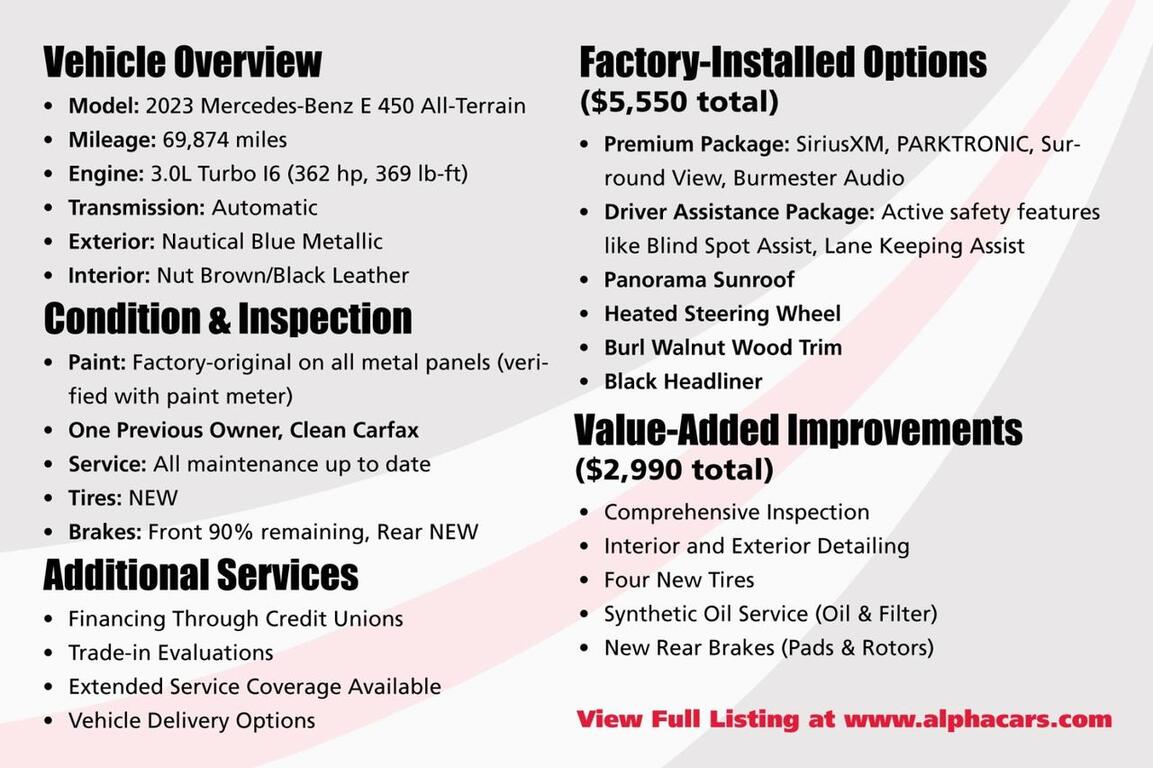 Vehicle Overview

• Model: 2023 Mercedes-Benz E 450 All-Terrain
• Mileage: 69,874 miles
• Engine: 3.0L Turbo I6 (362 hp, 369 lb-ft)
• Transmission: Automatic
• Exterior: Nautical Blue Metallic
• Interior: Nut Brown/Black Leather

Condition & Inspection

• Paint: Factory-original on all metal panels (verified with paint meter)
• One Previous Owner, Clean Carfax
• Service: All maintenance up to date
• Tires: NEW
• Brakes: Front 90% remaining, Rear NEW

Additional Services

• Financing Through Credit Unions
• Trade-in Evaluations
• Extended Service Coverage Available
• Vehicle Delivery Options

Factory-Installed Options
($5,550 total)

• Premium Package: SiriusXM, PARKTRONIC, Surround View, Burmester Audio
• Driver Assistance Package: Active safety features like Blind Spot Assist, Lane Keeping Assist
• Panorama Sunroof
• Heated Steering Wheel
• Burl Walnut Wood Trim
• Black Headliner

Value-Added Improvements
($2,990 total)

• Comprehensive Inspection
• Interior and Exterior Detailing
• Four New Tires
• Synthetic Oil Service (Oil & Filter)
• New Rear Brakes (Pads & Rotors)

View Full Listing at www.alphacars.com